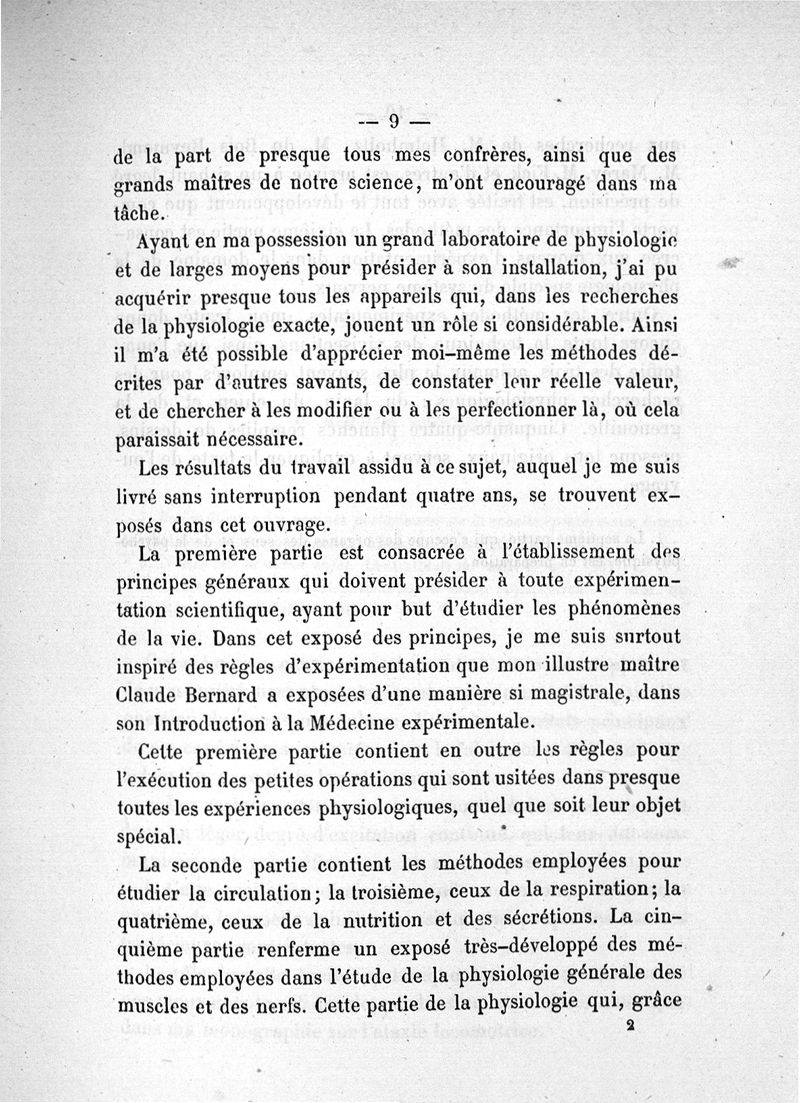 — 9 —

de la part de presque tous mes confrères, ainsi que des grands maîtres de notre science, m'ont encouragé dans ma tâche.

Ayant en ma possession un grand laboratoire de physiologie et de larges moyens pour présider à son installation, j'ai pu acquérir presque tous les appareils qui, dans les recherches de la physiologie exacte, jouent un rôle si considérable. Ainsi il m'a été possible d'apprécier moi-même les méthodes décrites par d'autres savants, de constater leur réelle valeur, et de chercher à les modifier ou à les perfectionner là, où cela paraissait nécessaire.

Les résultats du travail assidu à ce sujet, auquel je me suis livré sans interruption pendant quatre ans, se trouvent exposés dans cet ouvrage.

La première partie est consacrée à l'établissement des principes généraux qui doivent présider à toute expérimentation scientifique, ayant pour but d'étudier les phénomènes de la vie. Dans cet exposé des principes, je me suis surtout inspiré des règles d'expérimentation que mon illustre maître Claude Bernard a exposées d'une manière si magistrale, dans son Introduction à la Médecine expérimentale.

Cette première partie contient en outre les règles pour l'exécution des petites opérations qui sont usitées dans presque toutes les expériences physiologiques, quel que soit leur objet spécial.

La seconde partie contient les méthodes employées pour étudier la circulation; la troisième, ceux de la respiration; la quatrième, ceux de la nutrition et des sécrétions. La cinquième partie renferme un exposé très-développé des méthodes employées dans l'étude de la physiologie générale des muscles et des nerfs. Cette partie de la physiologie qui, grâce

2